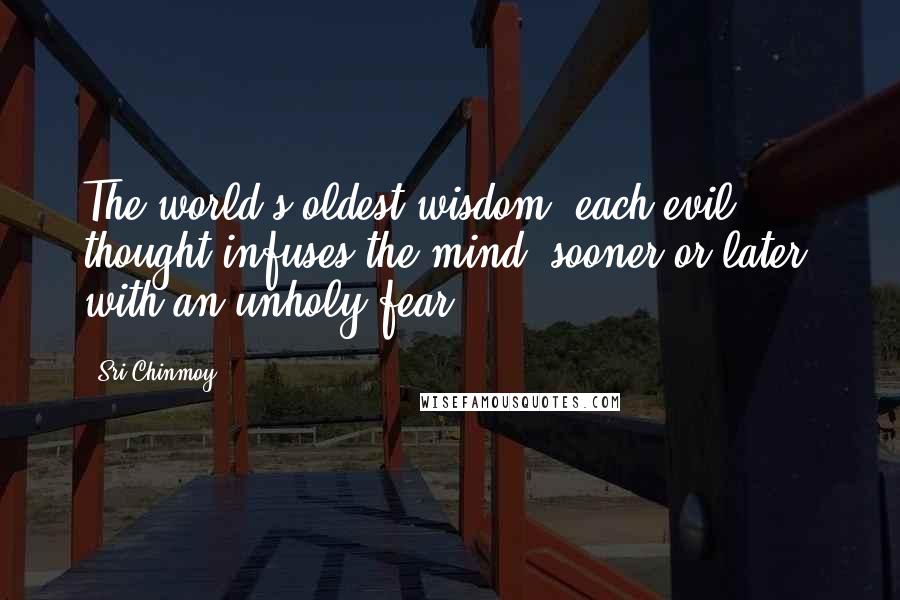 The world's oldest wisdom: each evil thought infuses the mind, sooner or later, with an unholy fear.

Sri Chinmoy

WISEFAMOUSQUOTES.COM